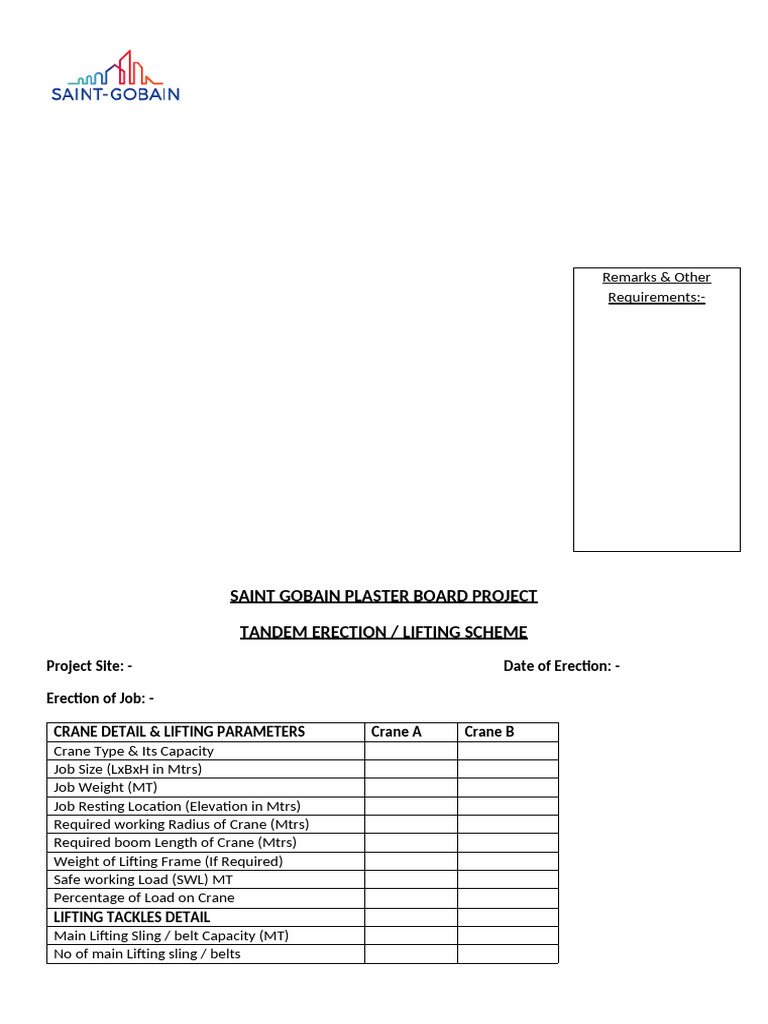 SAINT-GOBAIN

Remarks & Other Requirements:-

SAINT GOBAIN PLASTER BOARD PROJECT

TANDEM ERECTION / LIFTING SCHEME

Project Site: -

Date of Erection: -

Erection of Job: -

| CRANE DETAIL & LIFTING PARAMETERS | Crane A | Crane B |
|---|---|---|
| Crane Type & Its Capacity | | |
| Job Size (LxBxH in Mtrs) | | |
| Job Weight (MT) | | |
| Job Resting Location (Elevation in Mtrs) | | |
| Required working Radius of Crane (Mtrs) | | |
| Required boom Length of Crane (Mtrs) | | |
| Weight of Lifting Frame (If Required) | | |
| Safe working Load (SWL) MT | | |
| Percentage of Load on Crane | | |
| LIFTING TACKLES DETAIL | | |
| Main Lifting Sling / belt Capacity (MT) | | |
| No of main Lifting sling / belts | | |